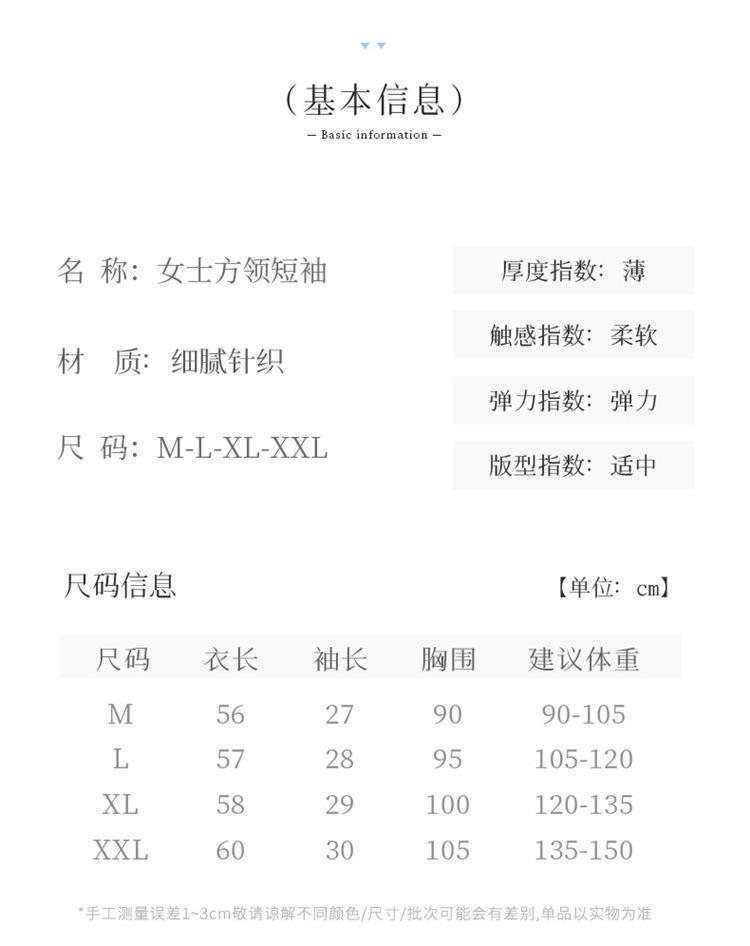 （基本信息）
— Basic information —

名 称：女士方领短袖

材 质：细腻针织

尺 码：M-L-XL-XXL

厚度指数：薄

触感指数：柔软

弹力指数：弹力

版型指数：适中

尺码信息

【单位：cm】

| 尺码 | 衣长 | 袖长 | 胸围 | 建议体重 |
|---|---|---|---|---|
| M | 56 | 27 | 90 | 90-105 |
| L | 57 | 28 | 95 | 105-120 |
| XL | 58 | 29 | 100 | 120-135 |
| XXL | 60 | 30 | 105 | 135-150 |

*手工测量误差1~3cm敬请谅解不同颜色/尺寸/批次可能会有差别,单品以实物为准